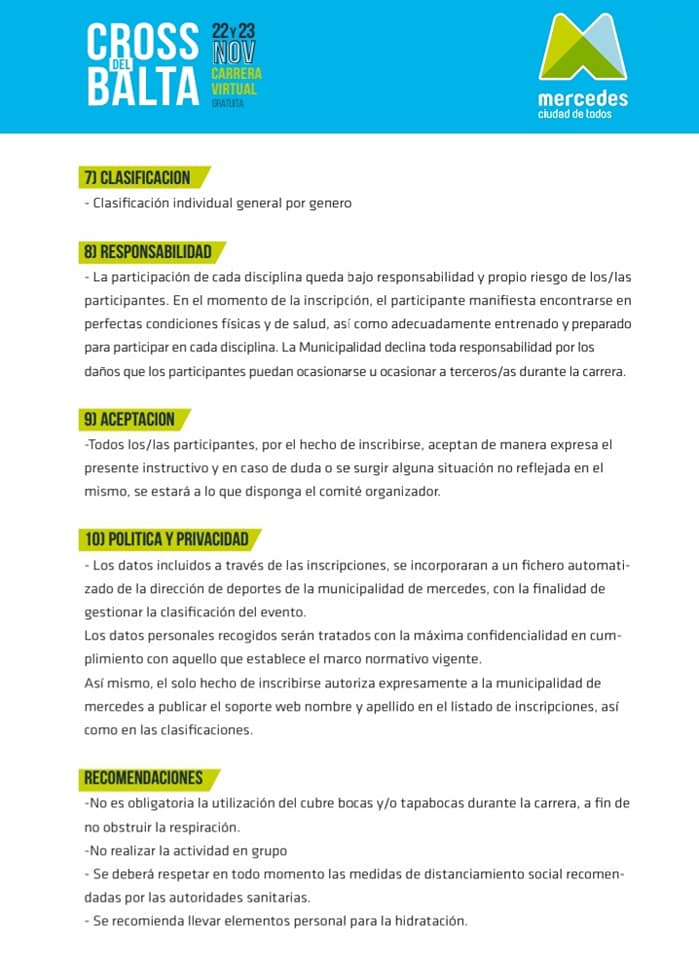 CROSS DEL BALTA
22 Y 23 NOV
CARRERA VIRTUAL
GRATUITA

mercedes
ciudad de todos

7) CLASIFICACION
- Clasificación individual general por genero

8) RESPONSABILIDAD
- La participación de cada disciplina queda bajo responsabilidad y propio riesgo de los/las participantes. En el momento de la inscripción, el participante manifiesta encontrarse en perfectas condiciones físicas y de salud, así como adecuadamente entrenado y preparado para participar en cada disciplina. La Municipalidad declina toda responsabilidad por los daños que los participantes puedan ocasionarse u ocasionar a terceros/as durante la carrera.

9) ACEPTACION
-Todos los/las participantes, por el hecho de inscribirse, aceptan de manera expresa el presente instructivo y en caso de duda o se surgir alguna situación no reflejada en el mismo, se estará a lo que disponga el comité organizador.

10) POLITICA Y PRIVACIDAD
- Los datos incluidos a través de las inscripciones, se incorporaran a un fichero automatizado de la dirección de deportes de la municipalidad de mercedes, con la finalidad de gestionar la clasificación del evento.
Los datos personales recogidos serán tratados con la máxima confidencialidad en cumplimiento con aquello que establece el marco normativo vigente.
Así mismo, el solo hecho de inscribirse autoriza expresamente a la municipalidad de mercedes a publicar el soporte web nombre y apellido en el listado de inscripciones, así como en las clasificaciones.

RECOMENDACIONES
-No es obligatoria la utilización del cubre bocas y/o tapabocas durante la carrera, a fin de no obstruir la respiración.
-No realizar la actividad en grupo
- Se deberá respetar en todo momento las medidas de distanciamiento social recomendadas por las autoridades sanitarias.
- Se recomienda llevar elementos personal para la hidratación.